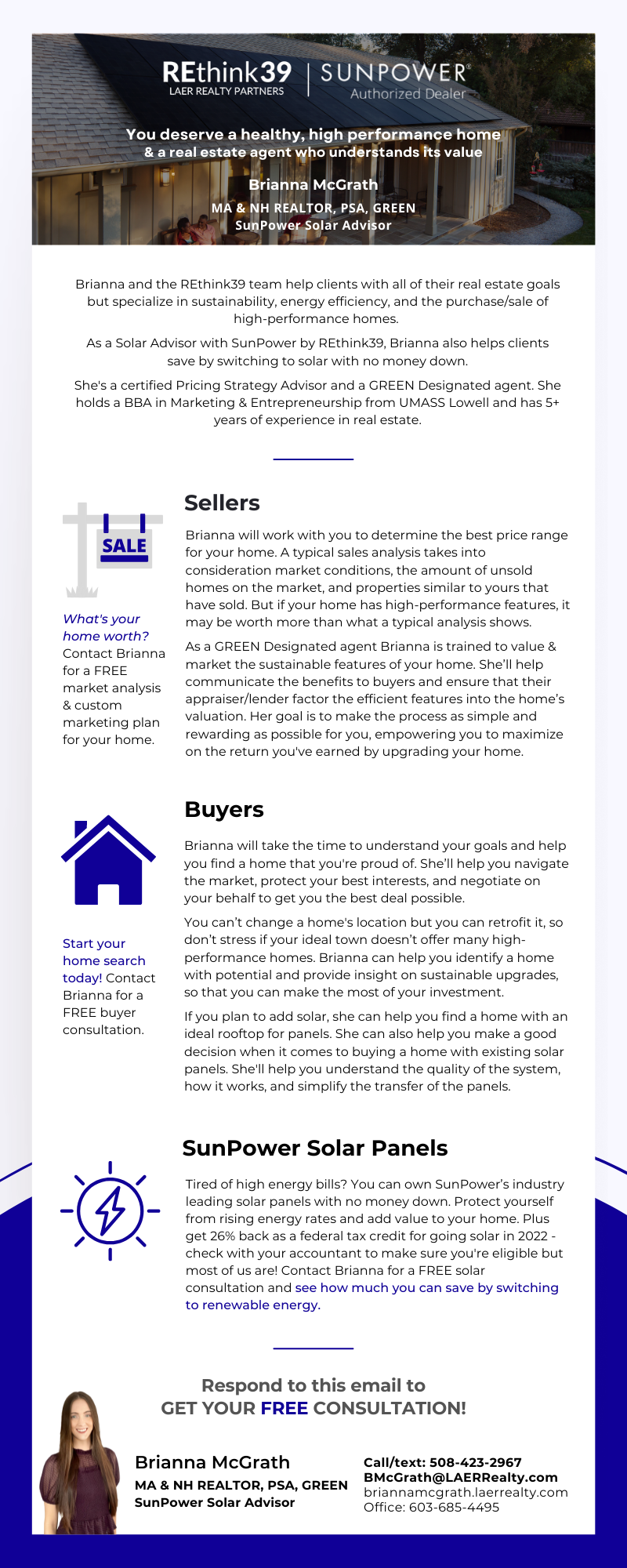 REthink39
LAER REALTY PARTNERS

SUNPOWER®
Authorized Dealer

You deserve a healthy, high performance home
& a real estate agent who understands its value

Brianna McGrath
MA & NH REALTOR, PSA, GREEN
SunPower Solar Advisor

Brianna and the REthink39 team help clients with all of their real estate goals but specialize in sustainability, energy efficiency, and the purchase/sale of high-performance homes.

As a Solar Advisor with SunPower by REthink39, Brianna also helps clients save by switching to solar with no money down.

She's a certified Pricing Strategy Advisor and a GREEN Designated agent. She holds a BBA in Marketing & Entrepreneurship from UMASS Lowell and has 5+ years of experience in real estate.

SALE

What's your home worth? Contact Brianna for a FREE market analysis & custom marketing plan for your home.

Sellers

Brianna will work with you to determine the best price range for your home. A typical sales analysis takes into consideration market conditions, the amount of unsold homes on the market, and properties similar to yours that have sold. But if your home has high-performance features, it may be worth more than what a typical analysis shows.

As a GREEN Designated agent Brianna is trained to value & market the sustainable features of your home. She'll help communicate the benefits to buyers and ensure that their appraiser/lender factor the efficient features into the home's valuation. Her goal is to make the process as simple and rewarding as possible for you, empowering you to maximize on the return you've earned by upgrading your home.

Start your home search today! Contact Brianna for a FREE buyer consultation.

Buyers

Brianna will take the time to understand your goals and help you find a home that you're proud of. She'll help you navigate the market, protect your best interests, and negotiate on your behalf to get you the best deal possible.

You can't change a home's location but you can retrofit it, so don't stress if your ideal town doesn't offer many high-performance homes. Brianna can help you identify a home with potential and provide insight on sustainable upgrades, so that you can make the most of your investment.

If you plan to add solar, she can help you find a home with an ideal rooftop for panels. She can also help you make a good decision when it comes to buying a home with existing solar panels. She'll help you understand the quality of the system, how it works, and simplify the transfer of the panels.

SunPower Solar Panels

Tired of high energy bills? You can own SunPower's industry leading solar panels with no money down. Protect yourself from rising energy rates and add value to your home. Plus get 26% back as a federal tax credit for going solar in 2022 - check with your accountant to make sure you're eligible but most of us are! Contact Brianna for a FREE solar consultation and see how much you can save by switching to renewable energy.

Respond to this email to
GET YOUR FREE CONSULTATION!

Brianna McGrath
MA & NH REALTOR, PSA, GREEN
SunPower Solar Advisor

Call/text: 508-423-2967
BMcGrath@LAERRealty.com
briannamcgrath.laerrealty.com
Office: 603-685-4495